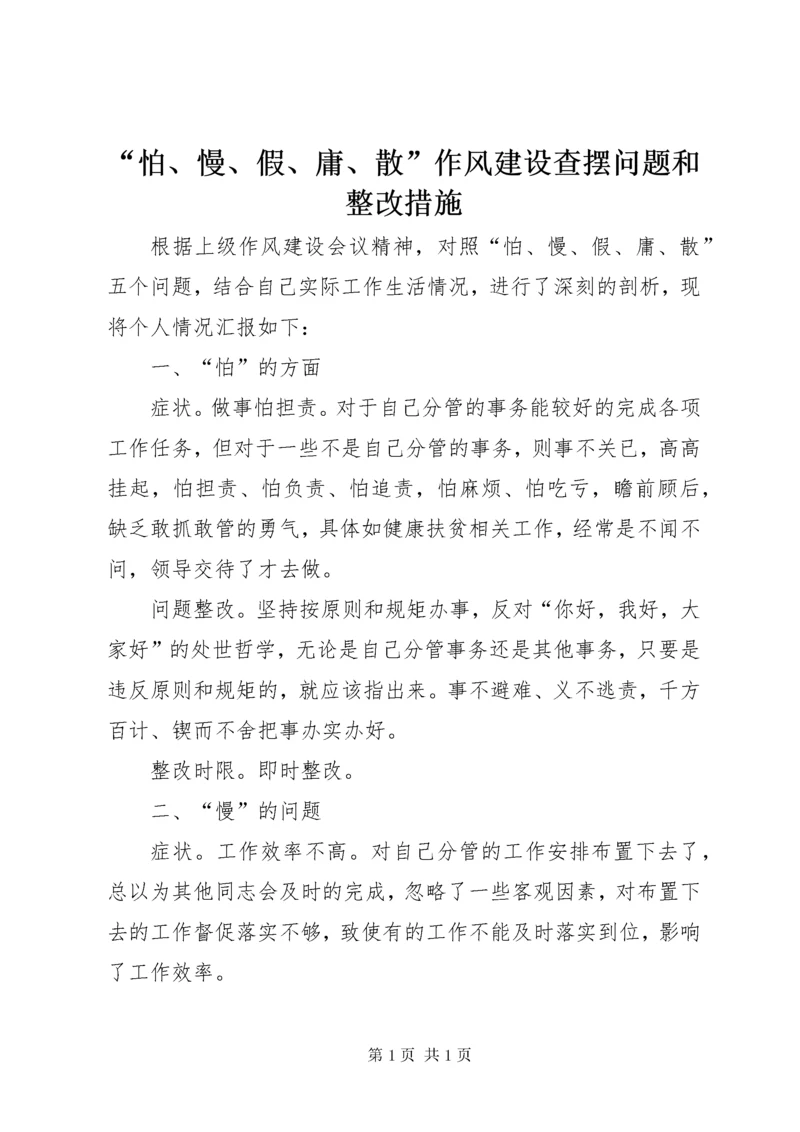 “怕、慢、假、庸、散”作风建设查摆问题和整改措施

根据上级作风建设会议精神，对照“怕、慢、假、庸、散”五个问题，结合自己实际工作生活情况，进行了深刻的剖析，现将个人情况汇报如下：

一、“怕”的方面

症状。做事怕担责。对于自己分管的事务能较好的完成各项工作任务，但对于一些不是自己分管的事务，则事不关已，高高挂起，怕担责、怕负责、怕追责，怕麻烦、怕吃亏，瞻前顾后，缺乏敢抓敢管的勇气，具体如健康扶贫相关工作，经常是不闻不问，领导交待了才去做。

问题整改。坚持按原则和规矩办事，反对“你好，我好，大家好”的处世哲学，无论是自己分管事务还是其他事务，只要是违反原则和规矩的，就应该指出来。事不避难、义不逃责，千方百计、锲而不舍把事办实办好。

整改时限。即时整改。

二、“慢”的问题

症状。工作效率不高。对自己分管的工作安排布置下去了，总以为其他同志会及时的完成，忽略了一些客观因素，对布置下去的工作督促落实不够，致使有的工作不能及时落实到位，影响了工作效率。

第 1 页 共 1 页